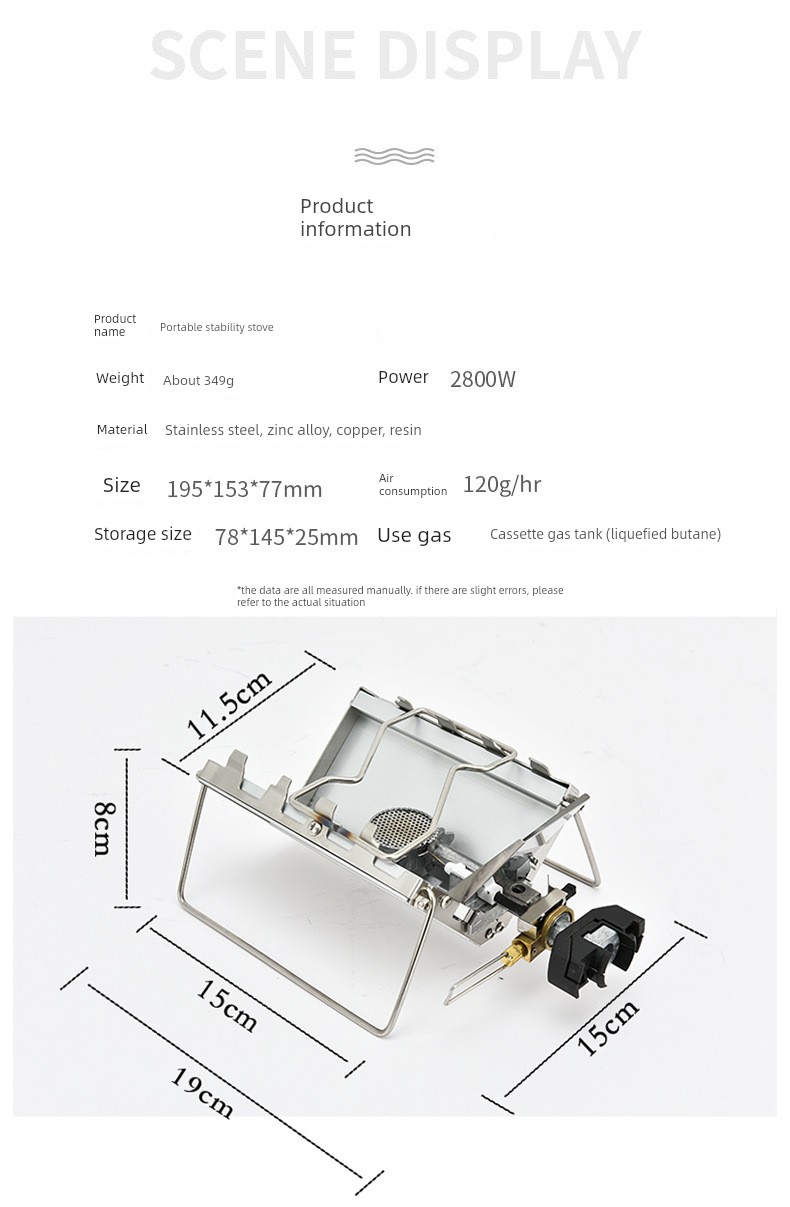 SCENE DISPLAY

Product information

Product name Portable stability stove

Weight About 349g

Power 2800W

Material Stainless steel, zinc alloy, copper, resin

Size 195*153*77mm

Air consumption 120g/hr

Storage size 78*145*25mm

Use gas Cassette gas tank (liquefied butane)

*the data are all measured manually. if there are slight errors, please refer to the actual situation

11.5cm

8cm

15cm

19cm

15cm